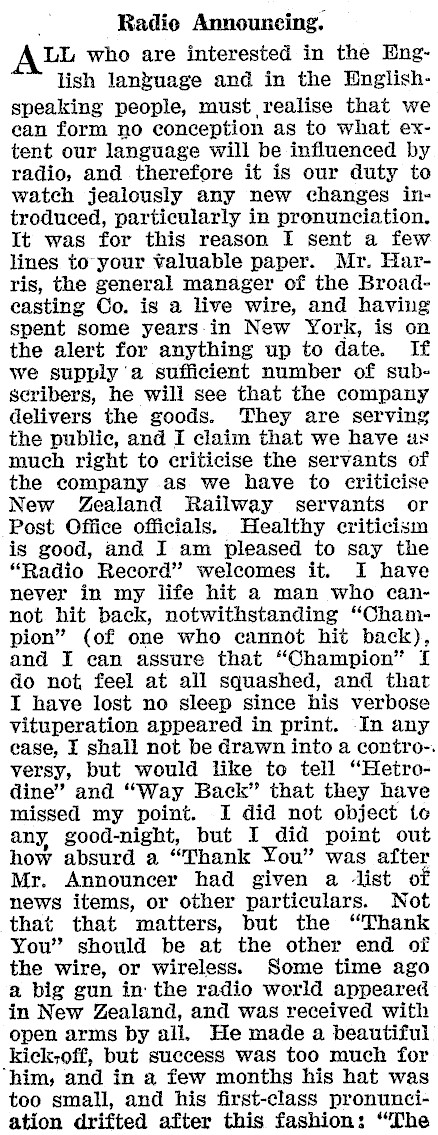 Radio Announcing.

ALL who are interested in the English language and in the English-speaking people, must realise that we can form no conception as to what extent our language will be influenced by radio, and therefore it is our duty to watch jealously any new changes introduced, particularly in pronunciation. It was for this reason I sent a few lines to your valuable paper. Mr. Harris, the general manager of the Broadcasting Co. is a live wire, and having spent some years in New York, is on the alert for anything up to date. If we supply a sufficient number of subscribers, he will see that the company delivers the goods. They are serving the public, and I claim that we have as much right to criticise the servants of the company as we have to criticise New Zealand Railway servants or Post Office officials. Healthy criticism is good, and I am pleased to say the "Radio Record" welcomes it. I have never in my life hit a man who cannot hit back, notwithstanding "Champion" (of one who cannot hit back), and I can assure that "Champion" I do not feel at all squashed, and that I have lost no sleep since his verbose vituperation appeared in print. In any case, I shall not be drawn into a controversy, but would like to tell "Hetrodine" and "Way Back" that they have missed my point. I did not object to any good-night, but I did point out how absurd a "Thank You" was after Mr. Announcer had given a list of news items, or other particulars. Not that that matters, but the "Thank You" should be at the other end of the wire, or wireless. Some time ago a big gun in the radio world appeared in New Zealand, and was received with open arms by all. He made a beautiful kick-off, but success was too much for him, and in a few months his hat was too small, and his first-class pronunciation drifted after this fashion: "The